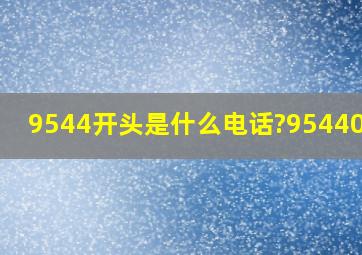 9544开头是什么电话?95440